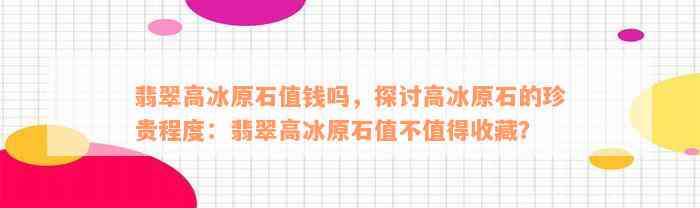 翡翠高冰原石值钱吗，探讨高冰原石的珍贵程度：翡翠高冰原石值不值得收藏？